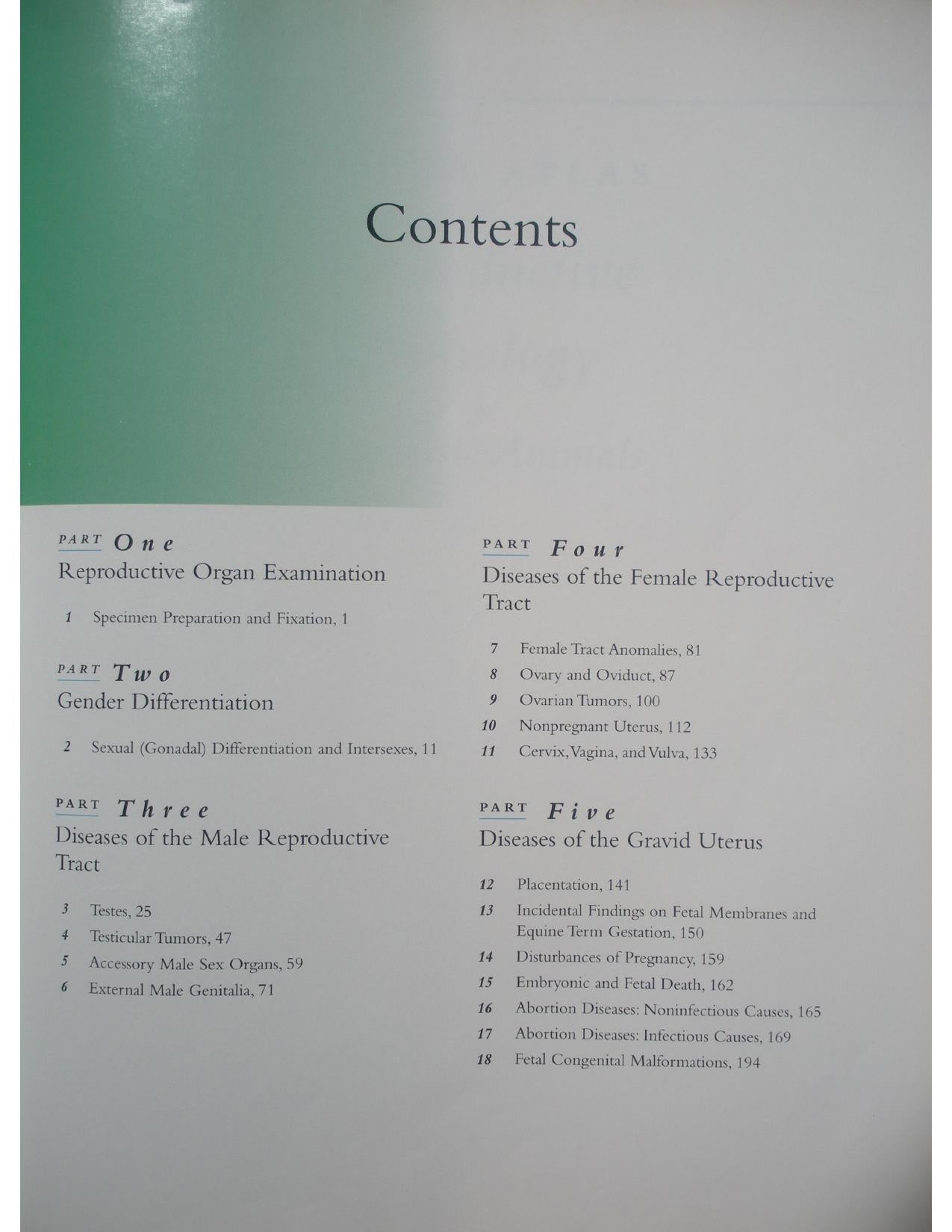 Contents

PART One
Reproductive Organ Examination

1 Specimen Preparation and Fixation, 1

PART Two
Gender Differentiation

2 Sexual (Gonadal) Differentiation and Intersexes, 11

PART Three
Diseases of the Male Reproductive Tract

3 Testes, 25
4 Testicular Tumors, 47
5 Accessory Male Sex Organs, 59
6 External Male Genitalia, 71

PART Four
Diseases of the Female Reproductive Tract

7 Female Tract Anomalies, 81
8 Ovary and Oviduct, 87
9 Ovarian Tumors, 100
10 Nonpregnant Uterus, 112
11 Cervix, Vagina, and Vulva, 133

PART Five
Diseases of the Gravid Uterus

12 Placentation, 141
13 Incidental Findings on Fetal Membranes and Equine Term Gestation, 150
14 Disturbances of Pregnancy, 159
15 Embryonic and Fetal Death, 162
16 Abortion Diseases: Noninfectious Causes, 165
17 Abortion Diseases: Infectious Causes, 169
18 Fetal Congenital Malformations, 194